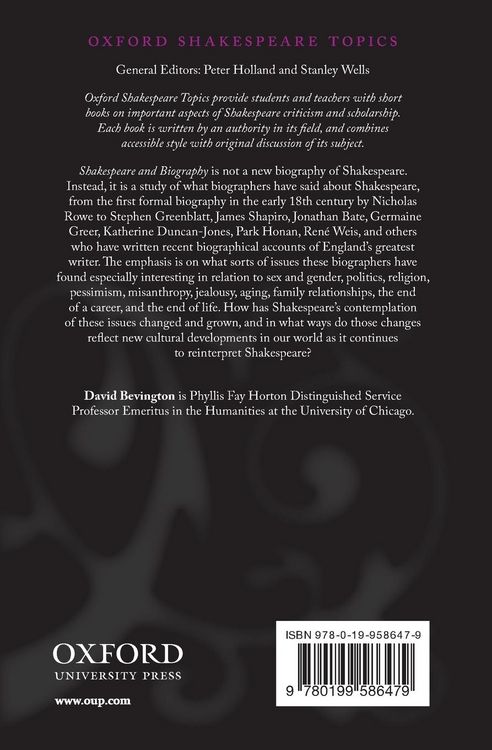 OXFORD SHAKESPEARE TOPICS

General Editors: Peter Holland and Stanley Wells

Oxford Shakespeare Topics provide students and teachers with short books on important aspects of Shakespeare criticism and scholarship. Each book is written by an authority in its field, and combines accessible style with original discussion of its subject.

Shakespeare and Biography is not a new biography of Shakespeare. Instead, it is a study of what biographers have said about Shakespeare, from the first formal biography in the early 18th century by Nicholas Rowe to Stephen Greenblatt, James Shapiro, Jonathan Bate, Germaine Greer, Katherine Duncan-Jones, Park Honan, René Weis, and others who have written recent biographical accounts of England's greatest writer. The emphasis is on what sorts of issues these biographers have found especially interesting in relation to sex and gender, politics, religion, pessimism, misanthropy, jealousy, aging, family relationships, the end of a career, and the end of life. How has Shakespeare's contemplation of these issues changed and grown, and in what ways do those changes reflect new cultural developments in our world as it continues to reinterpret Shakespeare?

David Bevington is Phyllis Fay Horton Distinguished Service Professor Emeritus in the Humanities at the University of Chicago.

OXFORD
UNIVERSITY PRESS

www.oup.com

ISBN 978-0-19-958647-9

9 780199 586479